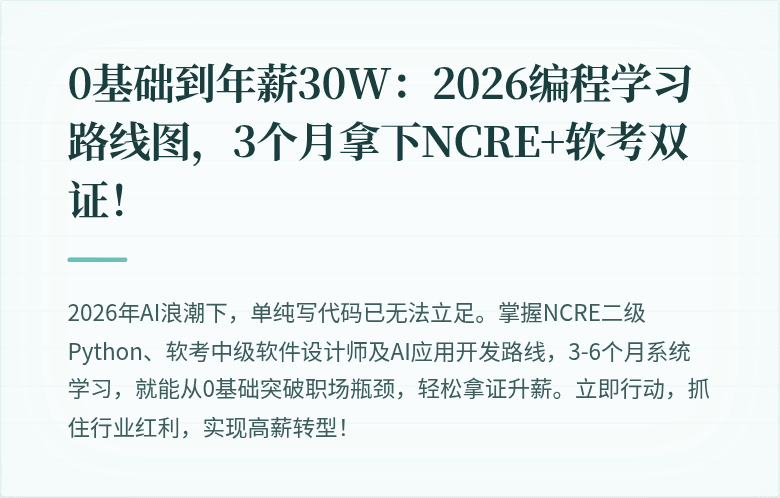 0基础到年薪30W：2026编程学习路线图，3个月拿下NCRE+软考双证！

2026年AI浪潮下，单纯写代码已无法立足。掌握NCRE二级Python、软考中级软件设计师及AI应用开发路线，3-6个月系统学习，就能从0基础突破职场瓶颈，轻松拿证升薪。立即行动，抓住行业红利，实现高薪转型！